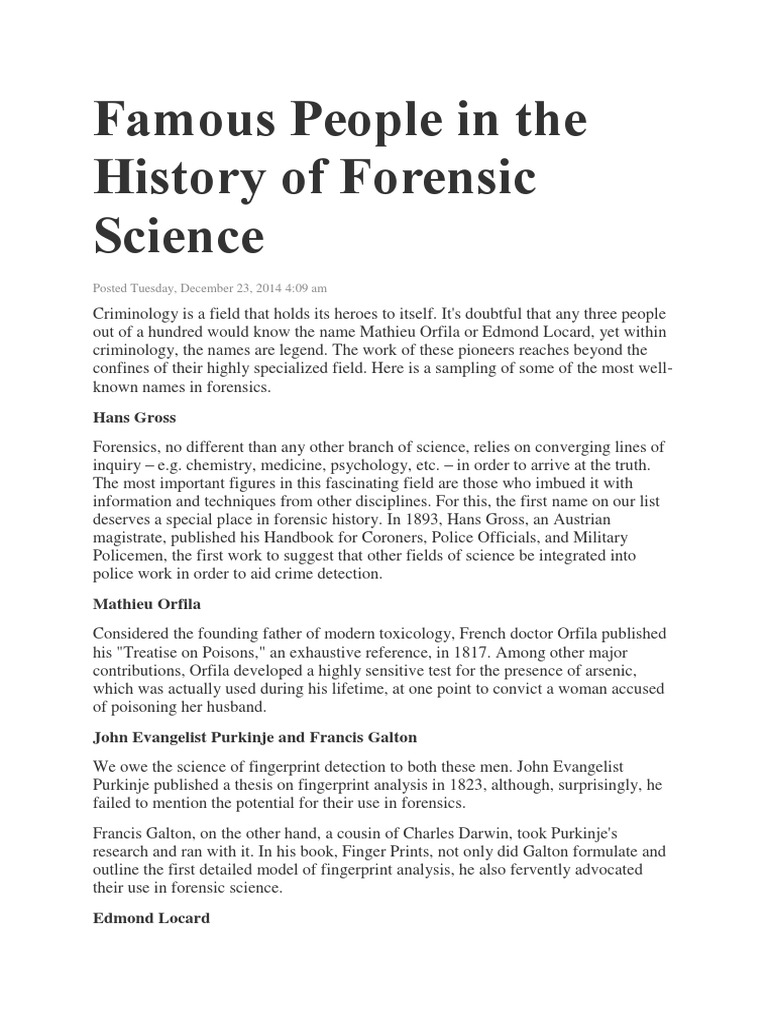 Famous People in the History of Forensic Science

Posted Tuesday, December 23, 2014 4:09 am

Criminology is a field that holds its heroes to itself. It's doubtful that any three people out of a hundred would know the name Mathieu Orfila or Edmond Locard, yet within criminology, the names are legend. The work of these pioneers reaches beyond the confines of their highly specialized field. Here is a sampling of some of the most well-known names in forensics.

Hans Gross

Forensics, no different than any other branch of science, relies on converging lines of inquiry – e.g. chemistry, medicine, psychology, etc. – in order to arrive at the truth. The most important figures in this fascinating field are those who imbued it with information and techniques from other disciplines. For this, the first name on our list deserves a special place in forensic history. In 1893, Hans Gross, an Austrian magistrate, published his Handbook for Coroners, Police Officials, and Military Policemen, the first work to suggest that other fields of science be integrated into police work in order to aid crime detection.

Mathieu Orfila

Considered the founding father of modern toxicology, French doctor Orfila published his "Treatise on Poisons," an exhaustive reference, in 1817. Among other major contributions, Orfila developed a highly sensitive test for the presence of arsenic, which was actually used during his lifetime, at one point to convict a woman accused of poisoning her husband.

John Evangelist Purkinje and Francis Galton

We owe the science of fingerprint detection to both these men. John Evangelist Purkinje published a thesis on fingerprint analysis in 1823, although, surprisingly, he failed to mention the potential for their use in forensics.

Francis Galton, on the other hand, a cousin of Charles Darwin, took Purkinje's research and ran with it. In his book, Finger Prints, not only did Galton formulate and outline the first detailed model of fingerprint analysis, he also fervently advocated their use in forensic science.

Edmond Locard